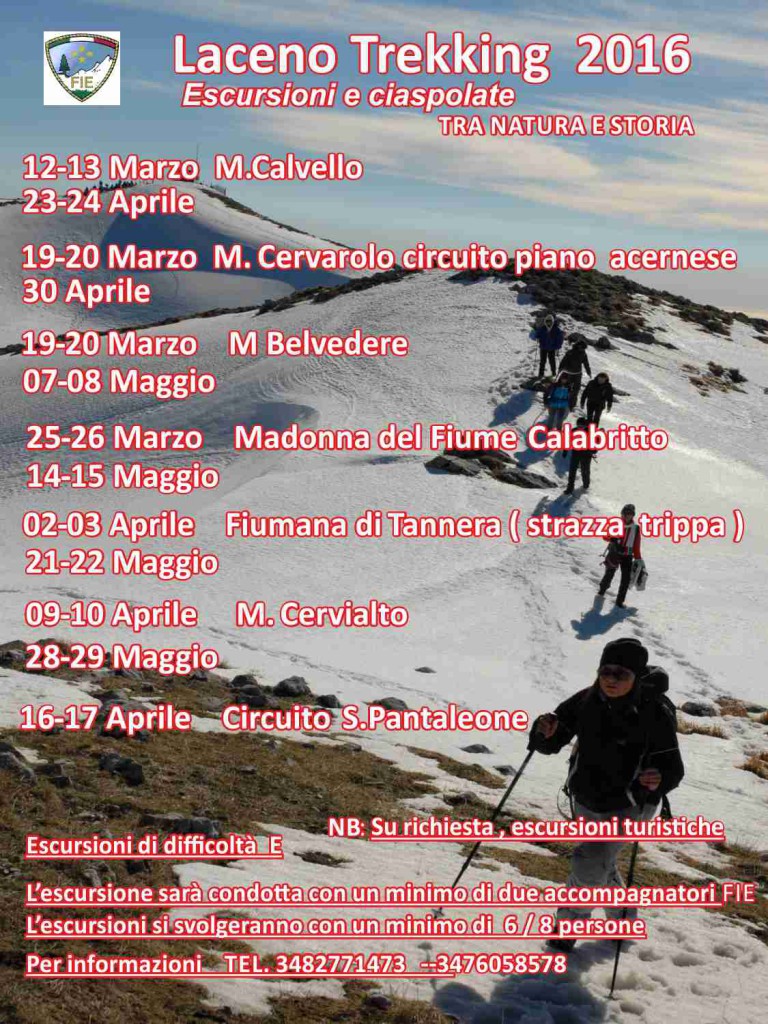 FIE

Laceno Trekking 2016

Escursioni e ciaspolate

TRA NATURA E STORIA

12-13 Marzo M.Calvello
23-24 Aprile

19-20 Marzo M. Cervarolo circuito piano acernese
30 Aprile

19-20 Marzo M Belvedere
07-08 Maggio

25-26 Marzo Madonna del Fiume Calabritto
14-15 Maggio

02-03 Aprile Fiumana di Tannera ( strazza trippa )
21-22 Maggio

09-10 Aprile M. Cervialto
28-29 Maggio

16-17 Aprile Circuito S.Pantaleone

NB: Su richiesta , escursioni turistiche

Escursioni di difficoltà E

L'escursione sarà condotta con un minimo di due accompagnatori FIE

L'escursioni si svolgeranno con un minimo di 6 / 8 persone

Per informazioni TEL. 3482771473 --3476058578